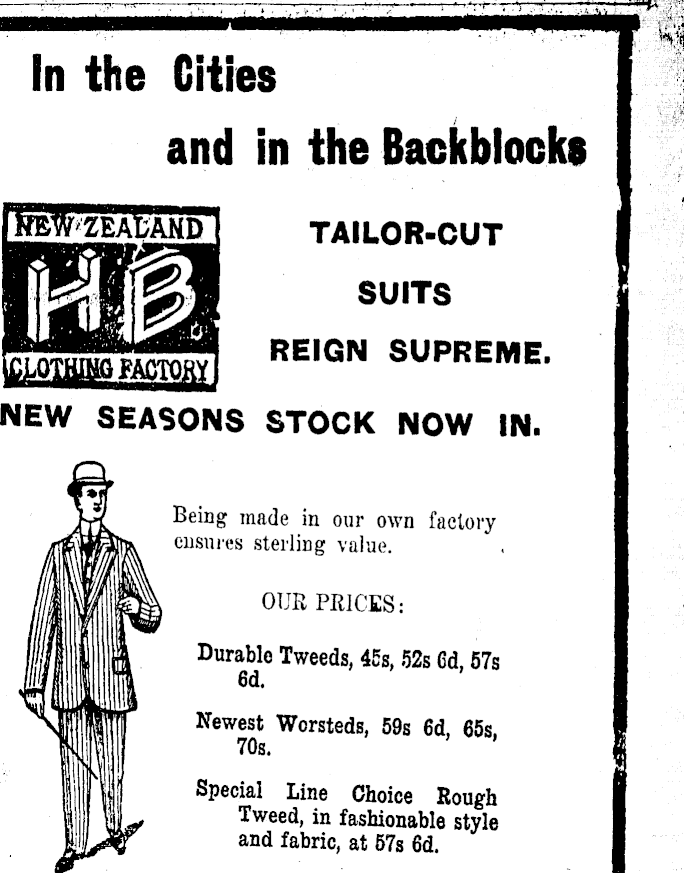 In the Cities

and in the Backblocks

NEW ZEALAND
HB
CLOTHING FACTORY

TAILOR-CUT
SUITS
REIGN SUPREME.

NEW SEASONS STOCK NOW IN.

Being made in our own factory ensures sterling value.

OUR PRICES:

Durable Tweeds, 45s, 52s 6d, 57s 6d.

Newest Worsteds, 59s 6d, 65s, 70s.

Special Line Choice Rough Tweed, in fashionable style and fabric, at 57s 6d.